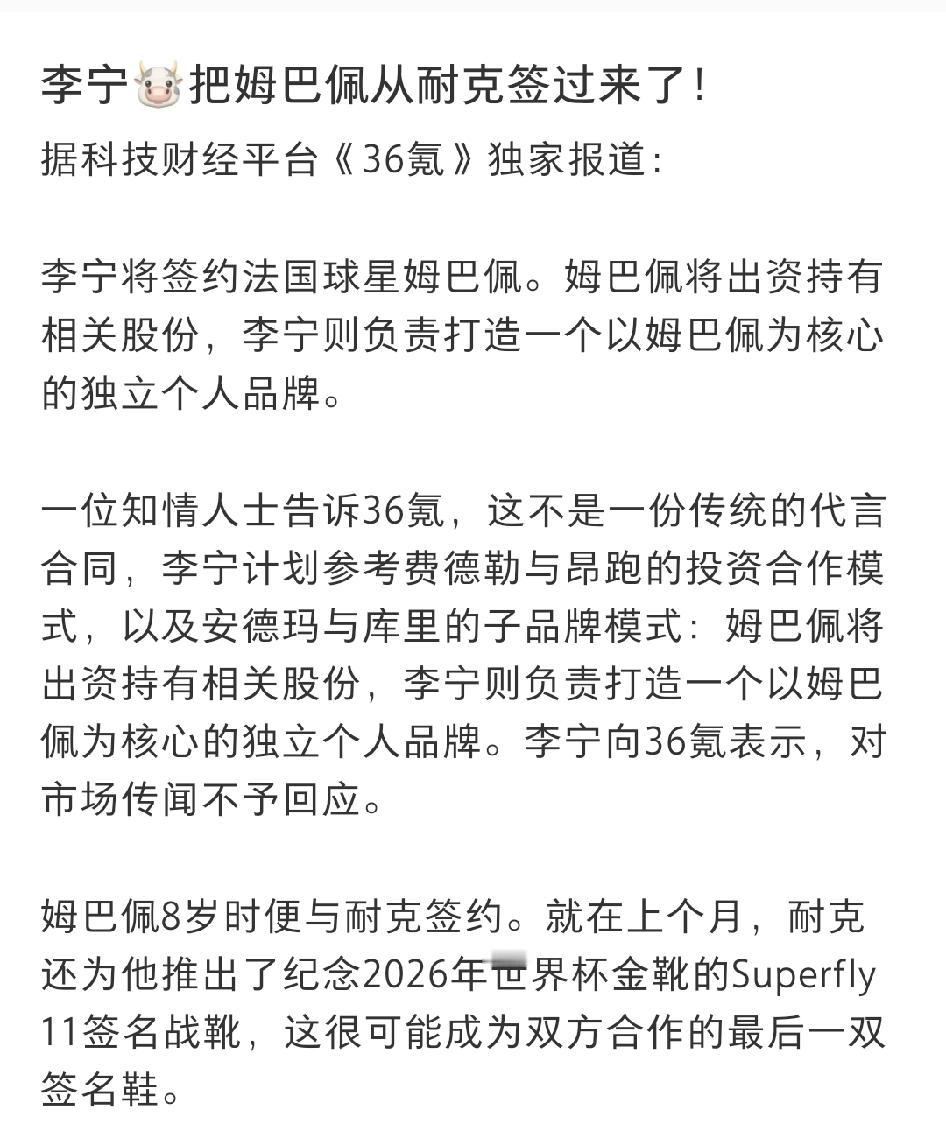 李宁🐮把姆巴佩从耐克签过来了！
据科技财经平台《36氪》独家报道：

李宁将签约法国球星姆巴佩。姆巴佩将出资持有相关股份，李宁则负责打造一个以姆巴佩为核心的独立个人品牌。

一位知情人士告诉36氪，这不是一份传统的代言合同，李宁计划参考费德勒与昂跑的投资合作模式，以及安德玛与库里的子品牌模式：姆巴佩将出资持有相关股份，李宁则负责打造一个以姆巴佩为核心的独立个人品牌。李宁向36氪表示，对市场传闻不予回应。

姆巴佩8岁时便与耐克签约。就在上个月，耐克还为他推出了纪念2026年世界杯金靴的Superfly 11签名战靴，这很可能成为双方合作的最后一双签名鞋。